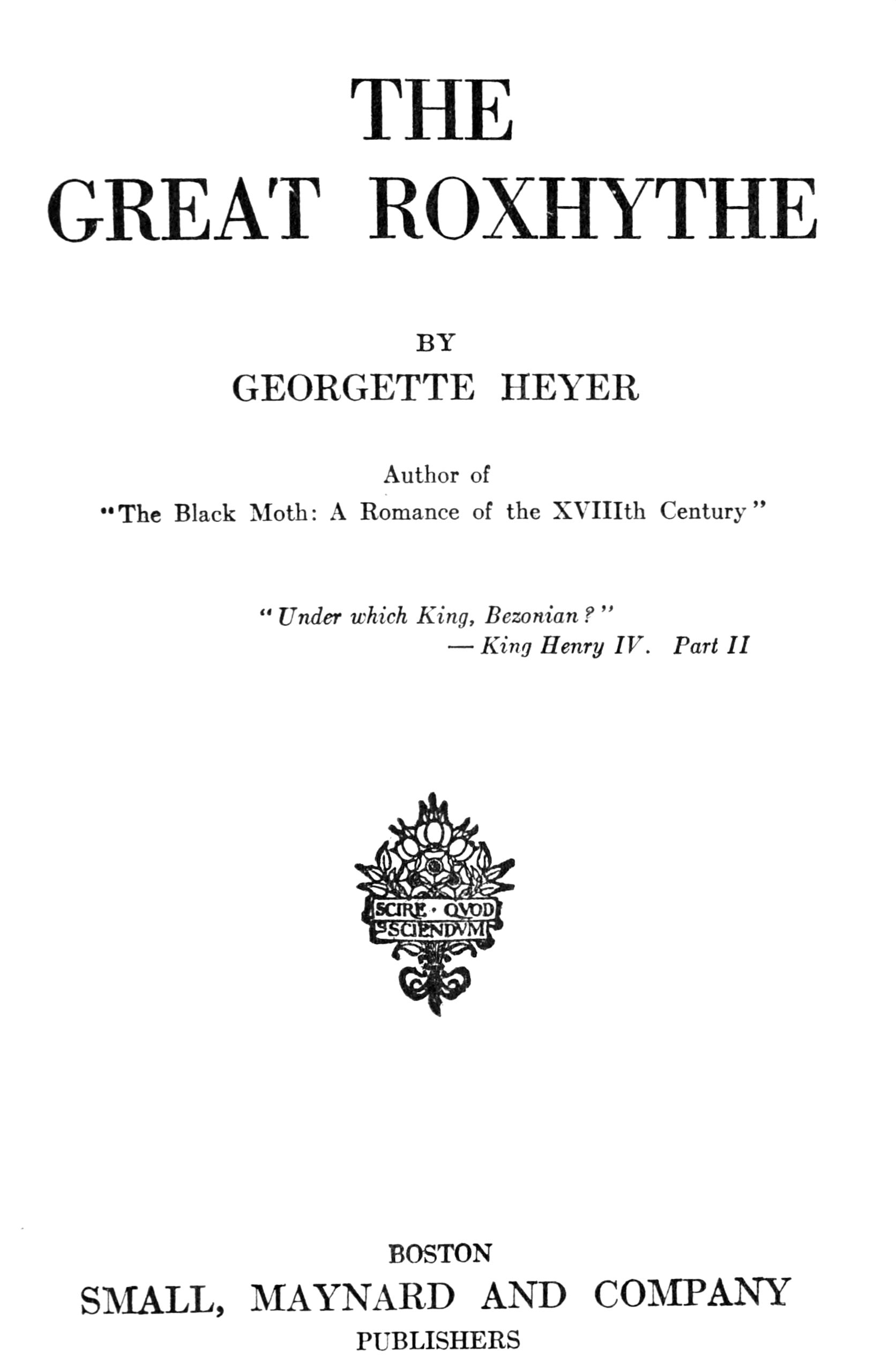 THE GREAT ROXHYTHE

BY
GEORGETTE HEYER

Author of
"The Black Moth: A Romance of the XVIIIth Century"

"Under which King, Bezonian?"
— King Henry IV. Part II

SCIRE · QVOD SCIENDVM

BOSTON
SMALL, MAYNARD AND COMPANY
PUBLISHERS